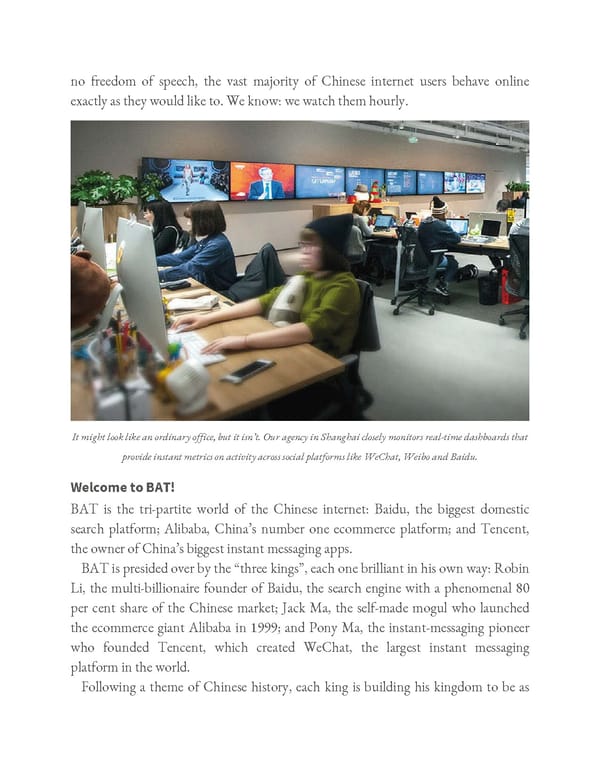 no freedom of speech, the vast majority of Chinese internet users behave online exactly as they would like to. We know: we watch them hourly.

It might look like an ordinary office, but it isn't. Our agency in Shanghai closely monitors real-time dashboards that provide instant metrics on activity across social platforms like WeChat, Weibo and Baidu.

Welcome to BAT!

BAT is the tri-partite world of the Chinese internet: Baidu, the biggest domestic search platform; Alibaba, China's number one ecommerce platform; and Tencent, the owner of China's biggest instant messaging apps.

BAT is presided over by the "three kings", each one brilliant in his own way: Robin Li, the multi-billionaire founder of Baidu, the search engine with a phenomenal 80 per cent share of the Chinese market; Jack Ma, the self-made mogul who launched the ecommerce giant Alibaba in 1999; and Pony Ma, the instant-messaging pioneer who founded Tencent, which created WeChat, the largest instant messaging platform in the world.

Following a theme of Chinese history, each king is building his kingdom to be as